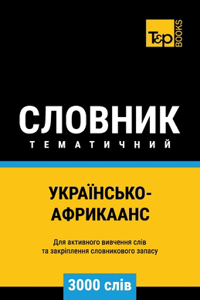 T&P BOOKS

СЛОВНИК
ТЕМАТИЧНИЙ

УКРАЇНСЬКО-АФРИКААНС

Для активного вивчення слів та закріплення словникового запасу

3000 слів